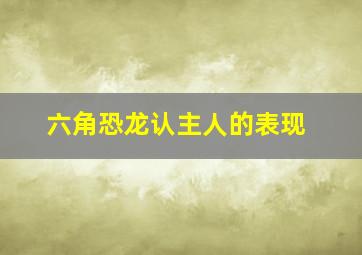 六角恐龙认主人的表现